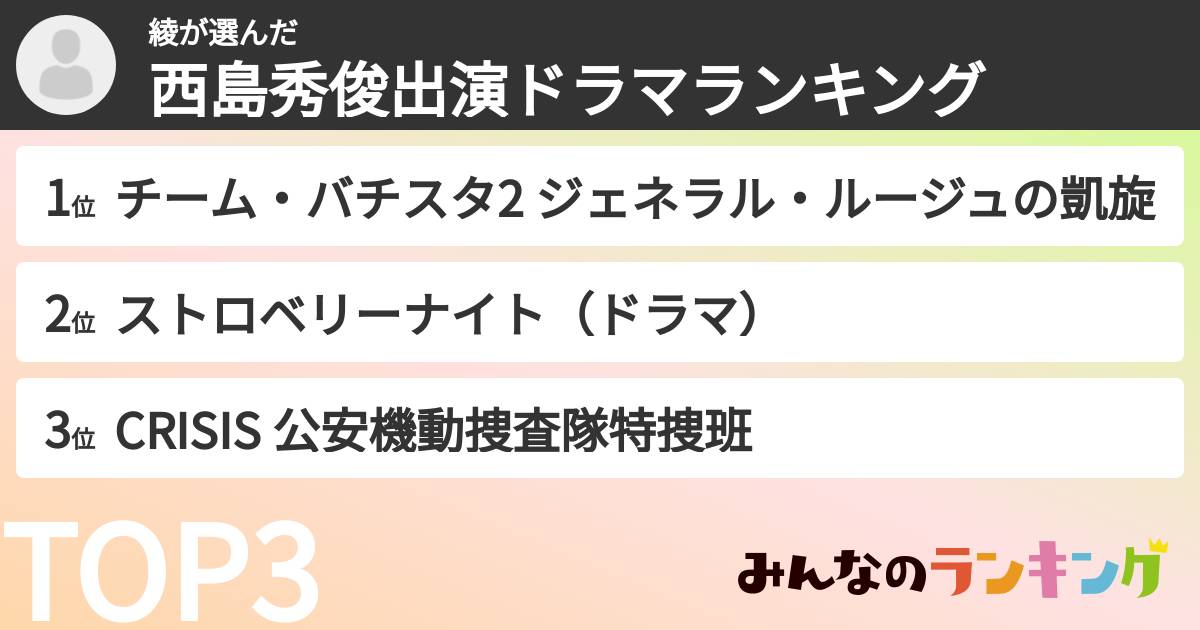 綾が選んだ
西島秀俊出演ドラマランキング

1位 チーム・バチスタ2 ジェネラル・ルージュの凱旋

2位 ストロベリーナイト（ドラマ）

3位 CRISIS 公安機動捜査隊特捜班

TOP3

みんなのランキング